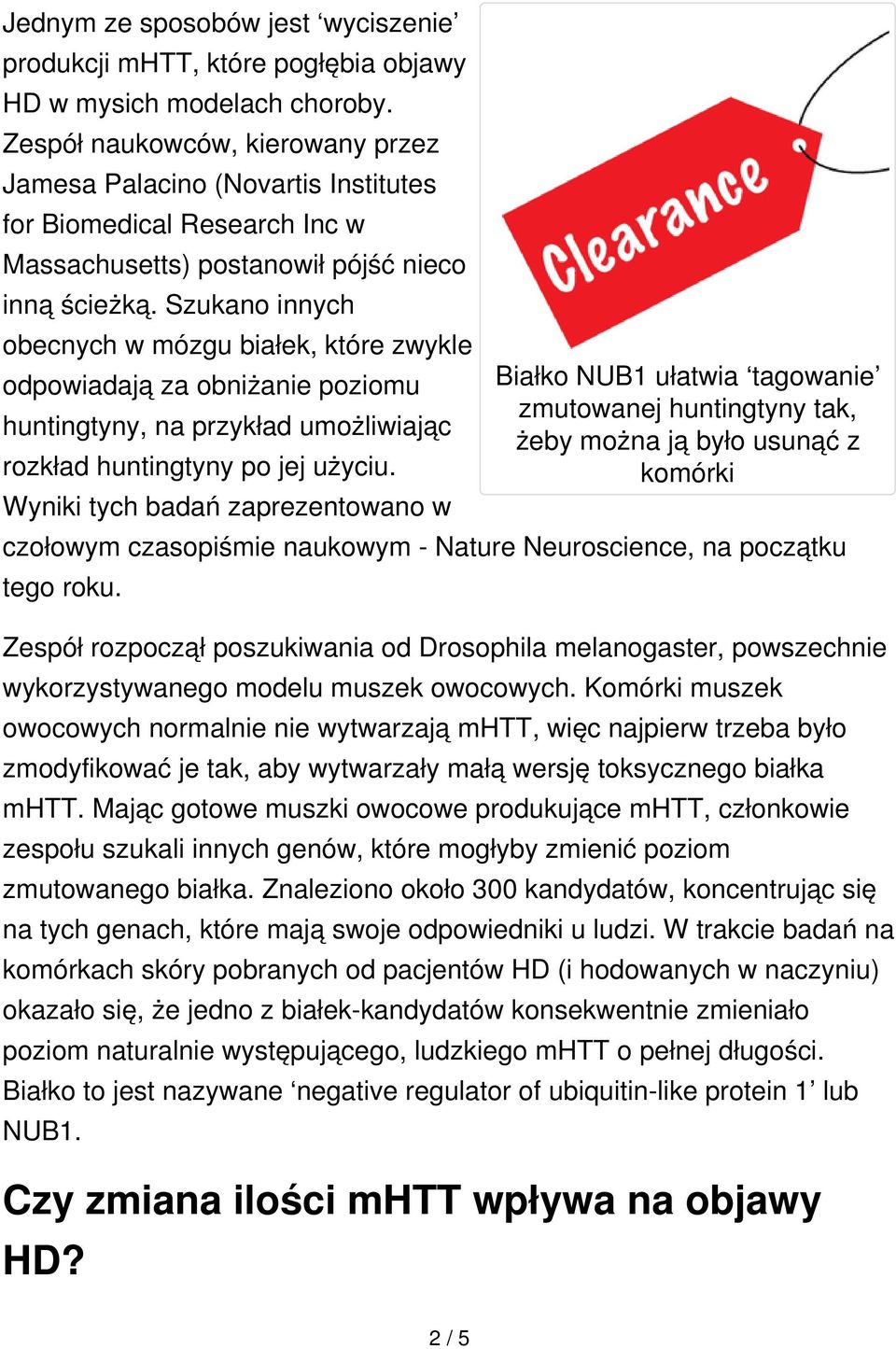 Jednym ze sposobów jest ‘wyciszenie’ produkcji mHTT, które pogłębia objawy HD w mysich modelach choroby. Zespół naukowców, kierowany przez Jamesa Palacino (Novartis Institutes for Biomedical Research Inc w Massachusetts) postanowił pójść nieco inną ścieżką. Szukano innych obecnych w mózgu białek, które zwykle odpowiadają za obniżanie poziomu huntingtyny, na przykład umożliwiając rozkład huntingtyny po jej użyciu. Wyniki tych badań zaprezentowano w czołowym czasopiśmie naukowym - Nature Neuroscience, na początku tego roku.

Clearance

Białko NUB1 ułatwia ‘tagowanie’ zmutowanej huntingtyny tak, żeby można ją było usunąć z komórki

Zespół rozpoczął poszukiwania od Drosophila melanogaster, powszechnie wykorzystywanego modelu muszek owocowych. Komórki muszek owocowych normalnie nie wytwarzają mHTT, więc najpierw trzeba było zmodyfikować je tak, aby wytwarzały małą wersję toksycznego białka mHTT. Mając gotowe muszki owocowe produkujące mHTT, członkowie zespołu szukali innych genów, które mogłyby zmienić poziom zmutowanego białka. Znaleziono około 300 kandydatów, koncentrując się na tych genach, które mają swoje odpowiedniki u ludzi. W trakcie badań na komórkach skóry pobranych od pacjentów HD (i hodowanych w naczyniu) okazało się, że jedno z białek-kandydatów konsekwentnie zmieniało poziom naturalnie występującego, ludzkiego mHTT o pełnej długości. Białko to jest nazywane ‘negative regulator of ubiquitin-like protein 1’ lub NUB1.

Czy zmiana ilości mHTT wpływa na objawy HD?

2 / 5